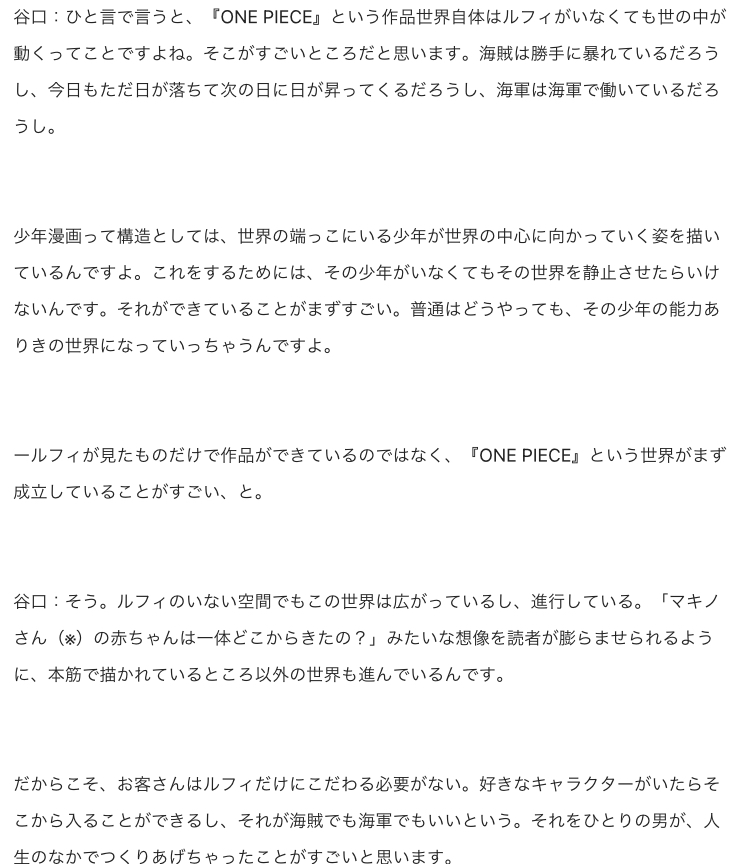 谷口：ひと言で言うと、『ONE PIECE』という作品世界自体はルフィがいなくても世の中が動くってことですよね。そこがすごいところだと思います。海賊は勝手に暴れているだろうし、今日もただ日が落ちて次の日に日が昇ってくるだろうし、海軍は海軍で働いているだろうし。

少年漫画って構造としては、世界の端っこにいる少年が世界の中心に向かっていく姿を描いているんですよ。これをするためには、その少年がいなくてもその世界を静止させたらいけないんです。それができていることがまずすごい。普通はどうやっても、その少年の能力ありきの世界になっていっちゃうんですよ。

ールフィが見たものだけで作品ができているのではなく、『ONE PIECE』という世界がまず成立していることがすごい、と。

谷口：そう。ルフィのいない空間でもこの世界は広がっているし、進行している。「マキノさん（※）の赤ちゃんは一体どこからきたの？」みたいな想像を読者が膨らませられるように、本筋で描かれているところ以外の世界も進んでいるんです。

だからこそ、お客さんはルフィだけにこだわる必要がない。好きなキャラクターがいたらそこから入ることができるし、それが海賊でも海軍でもいいという。それをひとりの男が、人生のなかでつくりあげちゃったことがすごいと思います。